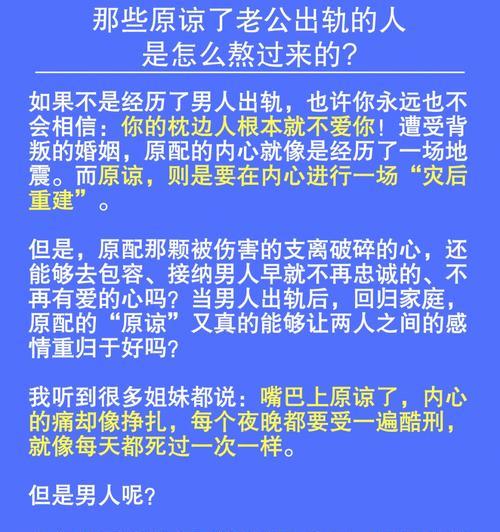 那些原谅了老公出轨的人
是怎么熬过来的?

如果不是经历了男人出轨，也许你永远也不会相信：你的枕边人根本就不爱你！遭受背叛的婚姻，原配的内心就像是经历了一场地震。而原谅，则是要在内心进行一场“灾后重建”。

但是，原配那颗被伤害的支离破碎的心，还能够去包容、接纳男人早就不再忠诚的、不再有爱的心吗？当男人出轨后，回归家庭，原配的“原谅”又真的能够让两人之间的感情重归于好吗？

我听到很多姐妹都说：嘴巴上原谅了，内心的痛却像挣扎，每个夜晚都要受一遍酷刑，就像每天都死过一次一样。

但是男人呢？